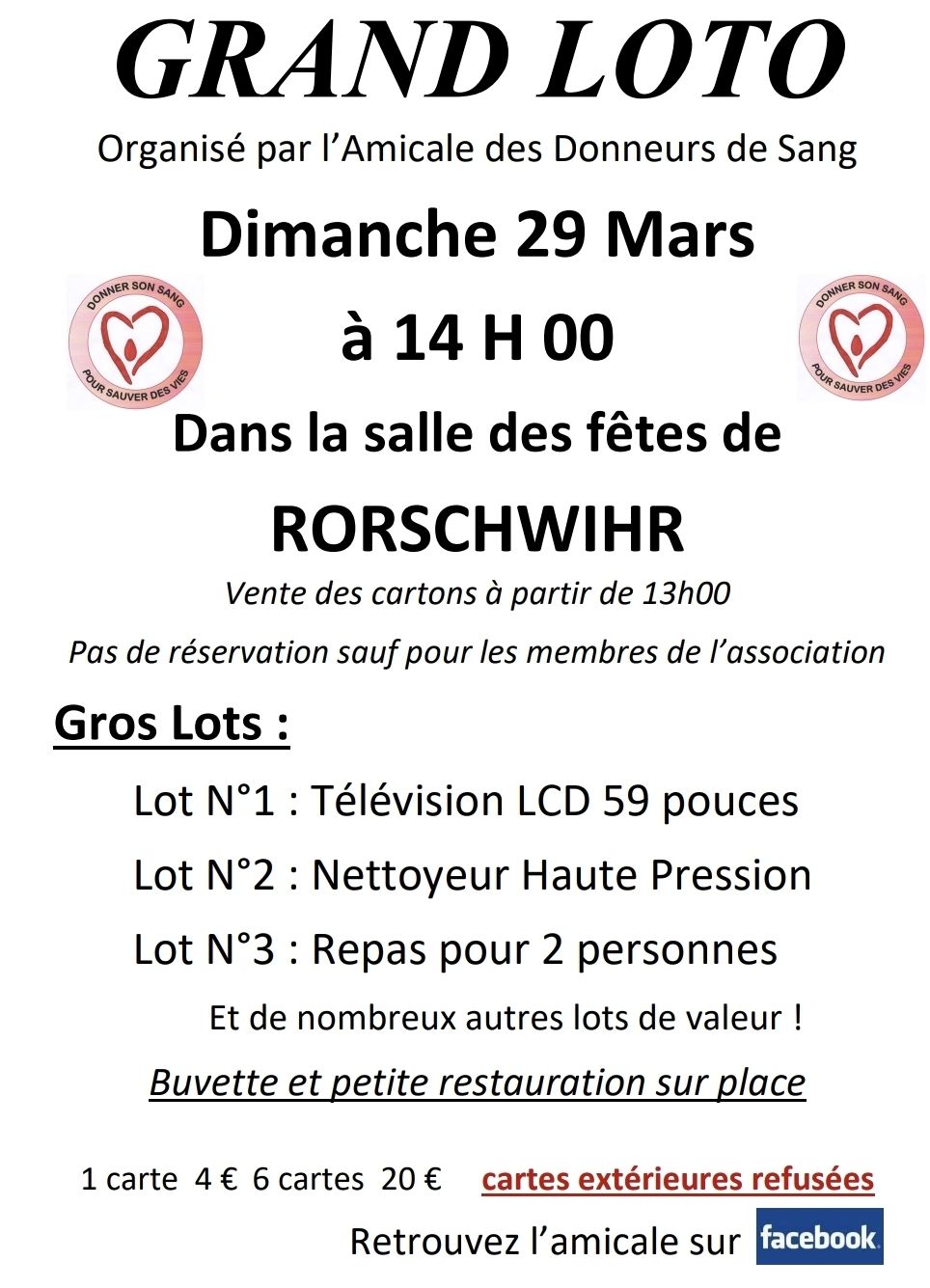 GRAND LOTO

Organisé par l'Amicale des Donneurs de Sang

Dimanche 29 Mars

DONNER SON SANG POUR SAUVER DES VIES

à 14 H 00

DONNER SON SANG POUR SAUVER DES VIES

Dans la salle des fêtes de

RORSCHWIHR

Vente des cartons à partir de 13h00

Pas de réservation sauf pour les membres de l'association

Gros Lots :

Lot N°1 : Télévision LCD 59 pouces

Lot N°2 : Nettoyeur Haute Pression

Lot N°3 : Repas pour 2 personnes

Et de nombreux autres lots de valeur !

Buvette et petite restauration sur place

1 carte 4 € 6 cartes 20 € cartes extérieures refusées

Retrouvez l'amicale sur facebook